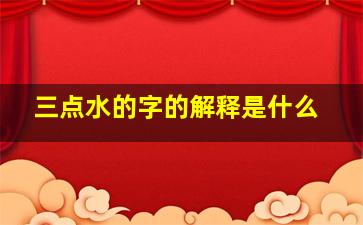 三点水的字的解释是什么